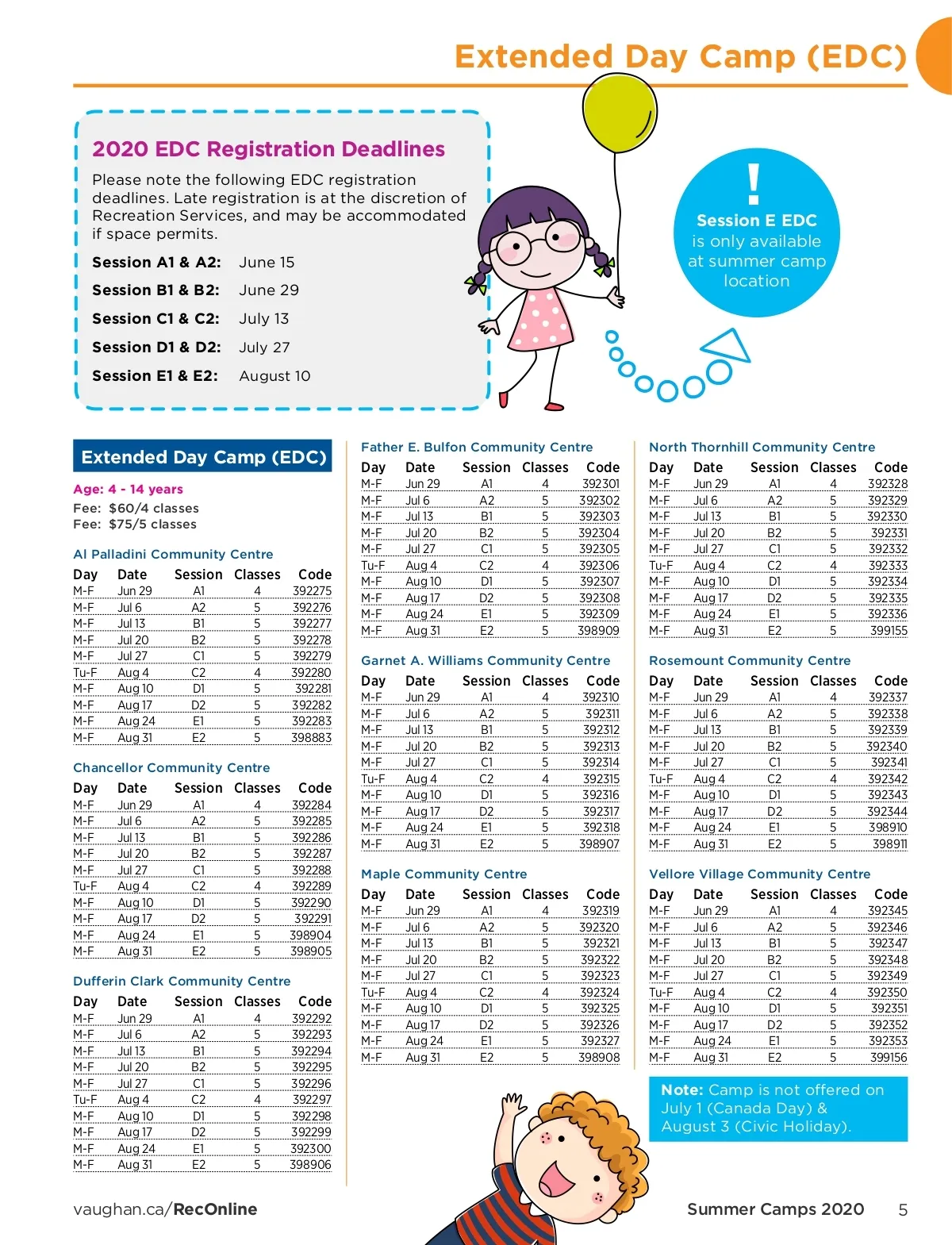 Extended Day Camp (EDC)

2020 EDC Registration Deadlines

Please note the following EDC registration deadlines. Late registration is at the discretion of Recreation Services, and may be accommodated if space permits.

Session A1 & A2: June 15
Session B1 & B2: June 29
Session C1 & C2: July 13
Session D1 & D2: July 27
Session E1 & E2: August 10

!
Session E EDC is only available at summer camp location

Extended Day Camp (EDC)

Age: 4 - 14 years
Fee: $60/4 classes
Fee: $75/5 classes

Al Palladini Community Centre

| Day | Date | Session | Classes | Code |
|---|---|---|---|---|
| M-F | Jun 29 | A1 | 4 | 392275 |
| M-F | Jul 6 | A2 | 5 | 392276 |
| M-F | Jul 13 | B1 | 5 | 392277 |
| M-F | Jul 20 | B2 | 5 | 392278 |
| M-F | Jul 27 | C1 | 5 | 392279 |
| Tu-F | Aug 4 | C2 | 4 | 392280 |
| M-F | Aug 10 | D1 | 5 | 392281 |
| M-F | Aug 17 | D2 | 5 | 392282 |
| M-F | Aug 24 | E1 | 5 | 392283 |
| M-F | Aug 31 | E2 | 5 | 398883 |

Chancellor Community Centre

| Day | Date | Session | Classes | Code |
|---|---|---|---|---|
| M-F | Jun 29 | A1 | 4 | 392284 |
| M-F | Jul 6 | A2 | 5 | 392285 |
| M-F | Jul 13 | B1 | 5 | 392286 |
| M-F | Jul 20 | B2 | 5 | 392287 |
| M-F | Jul 27 | C1 | 5 | 392288 |
| Tu-F | Aug 4 | C2 | 4 | 392289 |
| M-F | Aug 10 | D1 | 5 | 392290 |
| M-F | Aug 17 | D2 | 5 | 392291 |
| M-F | Aug 24 | E1 | 5 | 398904 |
| M-F | Aug 31 | E2 | 5 | 398905 |

Dufferin Clark Community Centre

| Day | Date | Session | Classes | Code |
|---|---|---|---|---|
| M-F | Jun 29 | A1 | 4 | 392292 |
| M-F | Jul 6 | A2 | 5 | 392293 |
| M-F | Jul 13 | B1 | 5 | 392294 |
| M-F | Jul 20 | B2 | 5 | 392295 |
| M-F | Jul 27 | C1 | 5 | 392296 |
| Tu-F | Aug 4 | C2 | 4 | 392297 |
| M-F | Aug 10 | D1 | 5 | 392298 |
| M-F | Aug 17 | D2 | 5 | 392299 |
| M-F | Aug 24 | E1 | 5 | 392300 |
| M-F | Aug 31 | E2 | 5 | 398906 |

Father E. Bulfon Community Centre

| Day | Date | Session | Classes | Code |
|---|---|---|---|---|
| M-F | Jun 29 | A1 | 4 | 392301 |
| M-F | Jul 6 | A2 | 5 | 392302 |
| M-F | Jul 13 | B1 | 5 | 392303 |
| M-F | Jul 20 | B2 | 5 | 392304 |
| M-F | Jul 27 | C1 | 5 | 392305 |
| Tu-F | Aug 4 | C2 | 4 | 392306 |
| M-F | Aug 10 | D1 | 5 | 392307 |
| M-F | Aug 17 | D2 | 5 | 392308 |
| M-F | Aug 24 | E1 | 5 | 392309 |
| M-F | Aug 31 | E2 | 5 | 398909 |

Garnet A. Williams Community Centre

| Day | Date | Session | Classes | Code |
|---|---|---|---|---|
| M-F | Jun 29 | A1 | 4 | 392310 |
| M-F | Jul 6 | A2 | 5 | 392311 |
| M-F | Jul 13 | B1 | 5 | 392312 |
| M-F | Jul 20 | B2 | 5 | 392313 |
| M-F | Jul 27 | C1 | 5 | 392314 |
| Tu-F | Aug 4 | C2 | 4 | 392315 |
| M-F | Aug 10 | D1 | 5 | 392316 |
| M-F | Aug 17 | D2 | 5 | 392317 |
| M-F | Aug 24 | E1 | 5 | 392318 |
| M-F | Aug 31 | E2 | 5 | 398907 |

Maple Community Centre

| Day | Date | Session | Classes | Code |
|---|---|---|---|---|
| M-F | Jun 29 | A1 | 4 | 392319 |
| M-F | Jul 6 | A2 | 5 | 392320 |
| M-F | Jul 13 | B1 | 5 | 392321 |
| M-F | Jul 20 | B2 | 5 | 392322 |
| M-F | Jul 27 | C1 | 5 | 392323 |
| Tu-F | Aug 4 | C2 | 4 | 392324 |
| M-F | Aug 10 | D1 | 5 | 392325 |
| M-F | Aug 17 | D2 | 5 | 392326 |
| M-F | Aug 24 | E1 | 5 | 392327 |
| M-F | Aug 31 | E2 | 5 | 398908 |

North Thornhill Community Centre

| Day | Date | Session | Classes | Code |
|---|---|---|---|---|
| M-F | Jun 29 | A1 | 4 | 392328 |
| M-F | Jul 6 | A2 | 5 | 392329 |
| M-F | Jul 13 | B1 | 5 | 392330 |
| M-F | Jul 20 | B2 | 5 | 392331 |
| M-F | Jul 27 | C1 | 5 | 392332 |
| Tu-F | Aug 4 | C2 | 4 | 392333 |
| M-F | Aug 10 | D1 | 5 | 392334 |
| M-F | Aug 17 | D2 | 5 | 392335 |
| M-F | Aug 24 | E1 | 5 | 392336 |
| M-F | Aug 31 | E2 | 5 | 399155 |

Rosemount Community Centre

| Day | Date | Session | Classes | Code |
|---|---|---|---|---|
| M-F | Jun 29 | A1 | 4 | 392337 |
| M-F | Jul 6 | A2 | 5 | 392338 |
| M-F | Jul 13 | B1 | 5 | 392339 |
| M-F | Jul 20 | B2 | 5 | 392340 |
| M-F | Jul 27 | C1 | 5 | 392341 |
| Tu-F | Aug 4 | C2 | 4 | 392342 |
| M-F | Aug 10 | D1 | 5 | 392343 |
| M-F | Aug 17 | D2 | 5 | 392344 |
| M-F | Aug 24 | E1 | 5 | 398910 |
| M-F | Aug 31 | E2 | 5 | 398911 |

Vellore Village Community Centre

| Day | Date | Session | Classes | Code |
|---|---|---|---|---|
| M-F | Jun 29 | A1 | 4 | 392345 |
| M-F | Jul 6 | A2 | 5 | 392346 |
| M-F | Jul 13 | B1 | 5 | 392347 |
| M-F | Jul 20 | B2 | 5 | 392348 |
| M-F | Jul 27 | C1 | 5 | 392349 |
| Tu-F | Aug 4 | C2 | 4 | 392350 |
| M-F | Aug 10 | D1 | 5 | 392351 |
| M-F | Aug 17 | D2 | 5 | 392352 |
| M-F | Aug 24 | E1 | 5 | 392353 |
| M-F | Aug 31 | E2 | 5 | 399156 |

Note: Camp is not offered on July 1 (Canada Day) & August 3 (Civic Holiday).

vaughan.ca/RecOnline

Summer Camps 2020 5